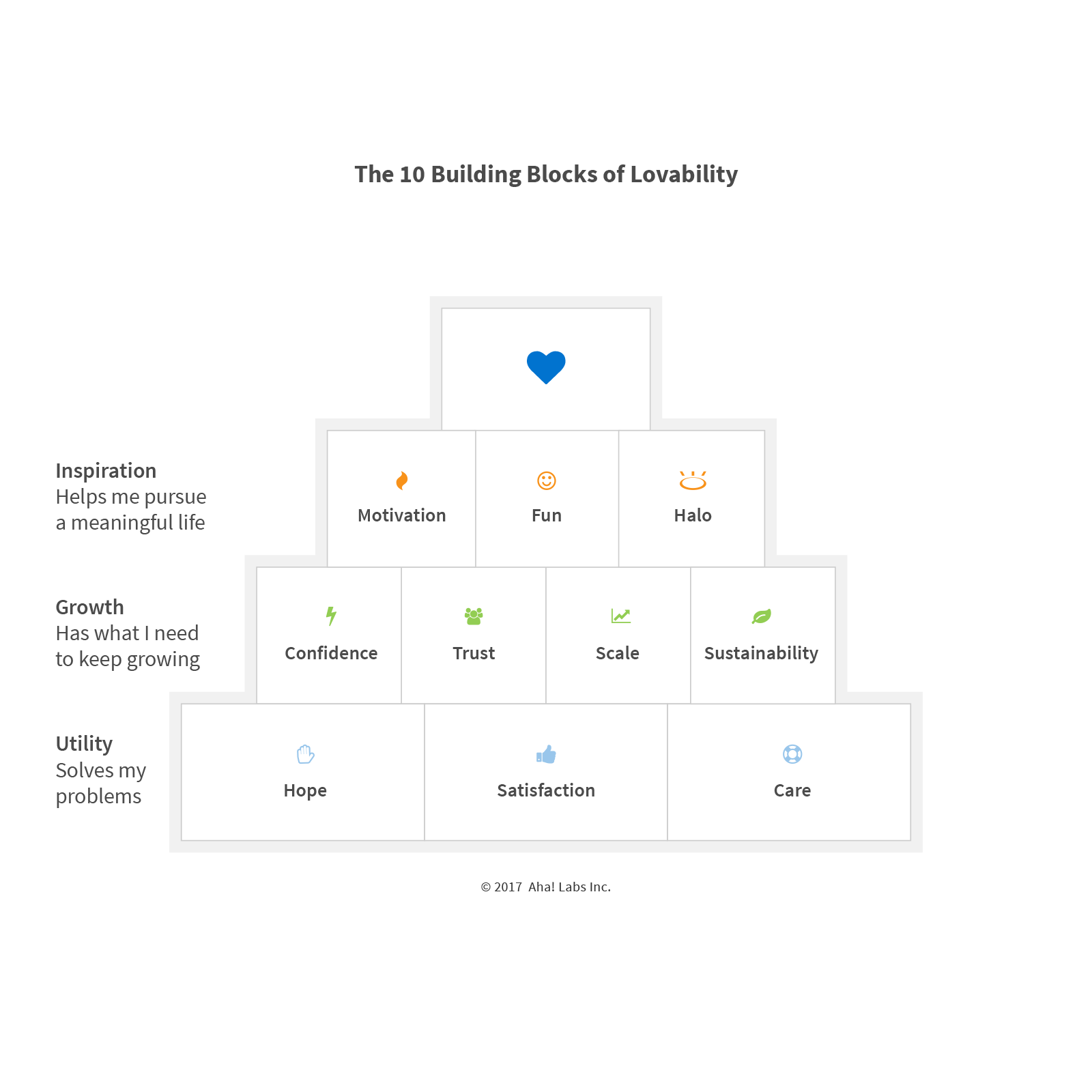 The 10 Building Blocks of Lovability

Inspiration
Helps me pursue a meaningful life

Motivation

Fun

Halo

Growth
Has what I need to keep growing

Confidence

Trust

Scale

Sustainability

Utility
Solves my problems

Hope

Satisfaction

Care

© 2017 Aha! Labs Inc.